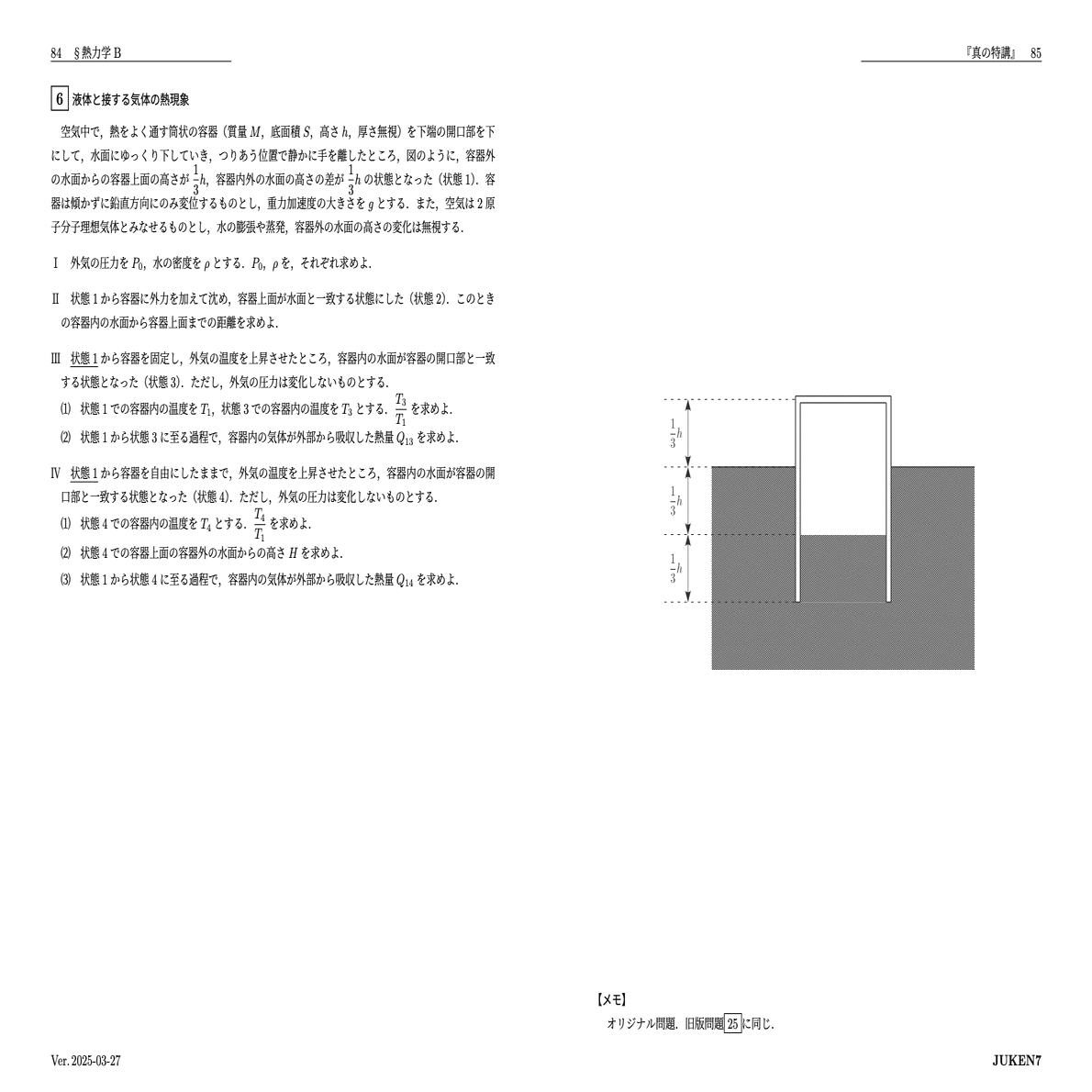 84　§熱力学 B

『真の特講』　85

6 液体と接する気体の熱現象

空気中で，熱をよく通す筒状の容器（質量 $M$，底面積 $S$，高さ $h$，厚さ無視）を下端の開口部を下にして，水面にゆっくり下していき，つりあう位置で静かに手を離したところ，図のように，容器外の水面からの容器上面の高さが $\frac{1}{3}h$，容器内外の水面の高さの差が $\frac{1}{3}h$ の状態となった（状態 1）．容器は傾かずに鉛直方向にのみ変位するものとし，重力加速度の大きさを $g$ とする．また，空気は 2 原子分子理想気体とみなせるものとし，水の膨張や蒸発，容器外の水面の高さの変化は無視する．

Ⅰ　外気の圧力を $P_0$，水の密度を $\rho$ とする．$P_0$，$\rho$ を，それぞれ求めよ．

Ⅱ　状態 1 から容器に外力を加えて沈め，容器上面が水面と一致する状態にした（状態 2）．このときの容器内の水面から容器上面までの距離を求めよ．

Ⅲ　状態 1 から容器を固定し，外気の温度を上昇させたところ，容器内の水面が容器の開口部と一致する状態となった（状態 3）．ただし，外気の圧力は変化しないものとする．
⑴　状態 1 での容器内の温度を $T_1$，状態 3 での容器内の温度を $T_3$ とする．$\frac{T_3}{T_1}$ を求めよ．
⑵　状態 1 から状態 3 に至る過程で，容器内の気体が外部から吸収した熱量 $Q_{13}$ を求めよ．

Ⅳ　状態 1 から容器を自由にしたままで，外気の温度を上昇させたところ，容器内の水面が容器の開口部と一致する状態となった（状態 4）．ただし，外気の圧力は変化しないものとする．
⑴　状態 4 での容器内の温度を $T_4$ とする．$\frac{T_4}{T_1}$ を求めよ．
⑵　状態 4 での容器上面の容器外の水面からの高さ $H$ を求めよ．
⑶　状態 1 から状態 4 に至る過程で，容器内の気体が外部から吸収した熱量 $Q_{14}$ を求めよ．

$\frac{1}{3}h$

$\frac{1}{3}h$

$\frac{1}{3}h$

【メモ】
オリジナル問題．旧版問題 25 に同じ．

Ver. 2025-03-27

JUKEN7